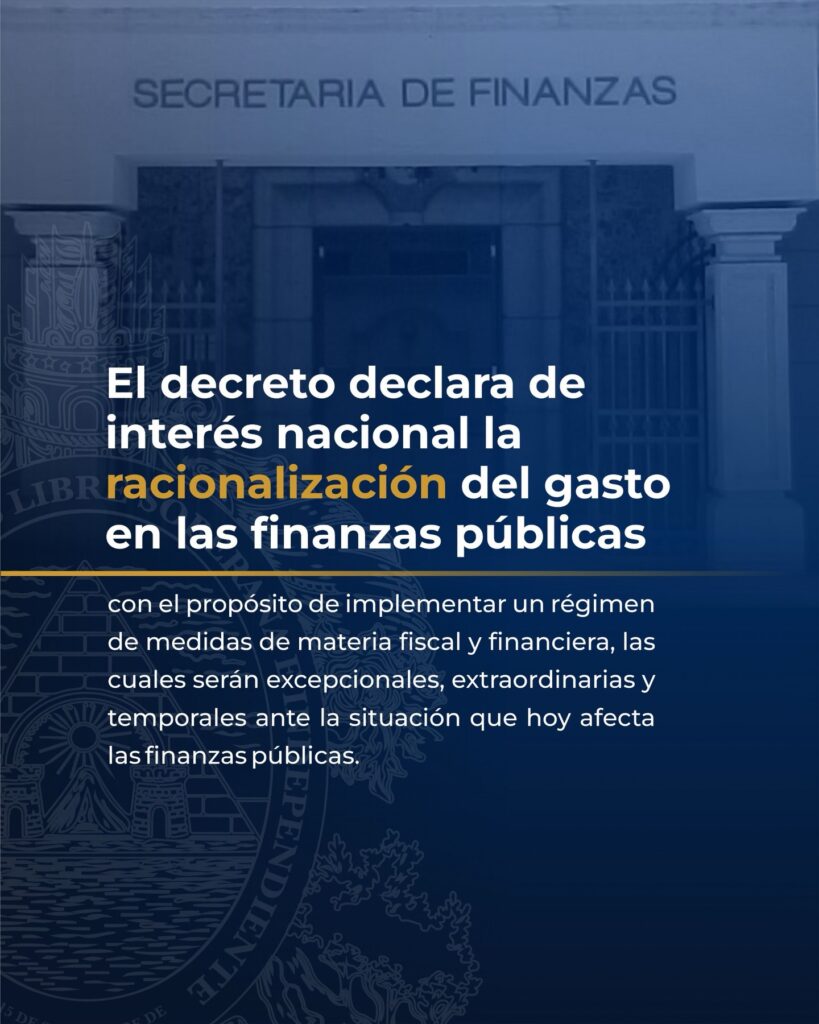 SECRETARIA DE FINANZAS

El decreto declara de interés nacional la racionalización del gasto en las finanzas públicas

con el propósito de implementar un régimen de medidas de materia fiscal y financiera, las cuales serán excepcionales, extraordinarias y temporales ante la situación que hoy afecta las finanzas públicas.